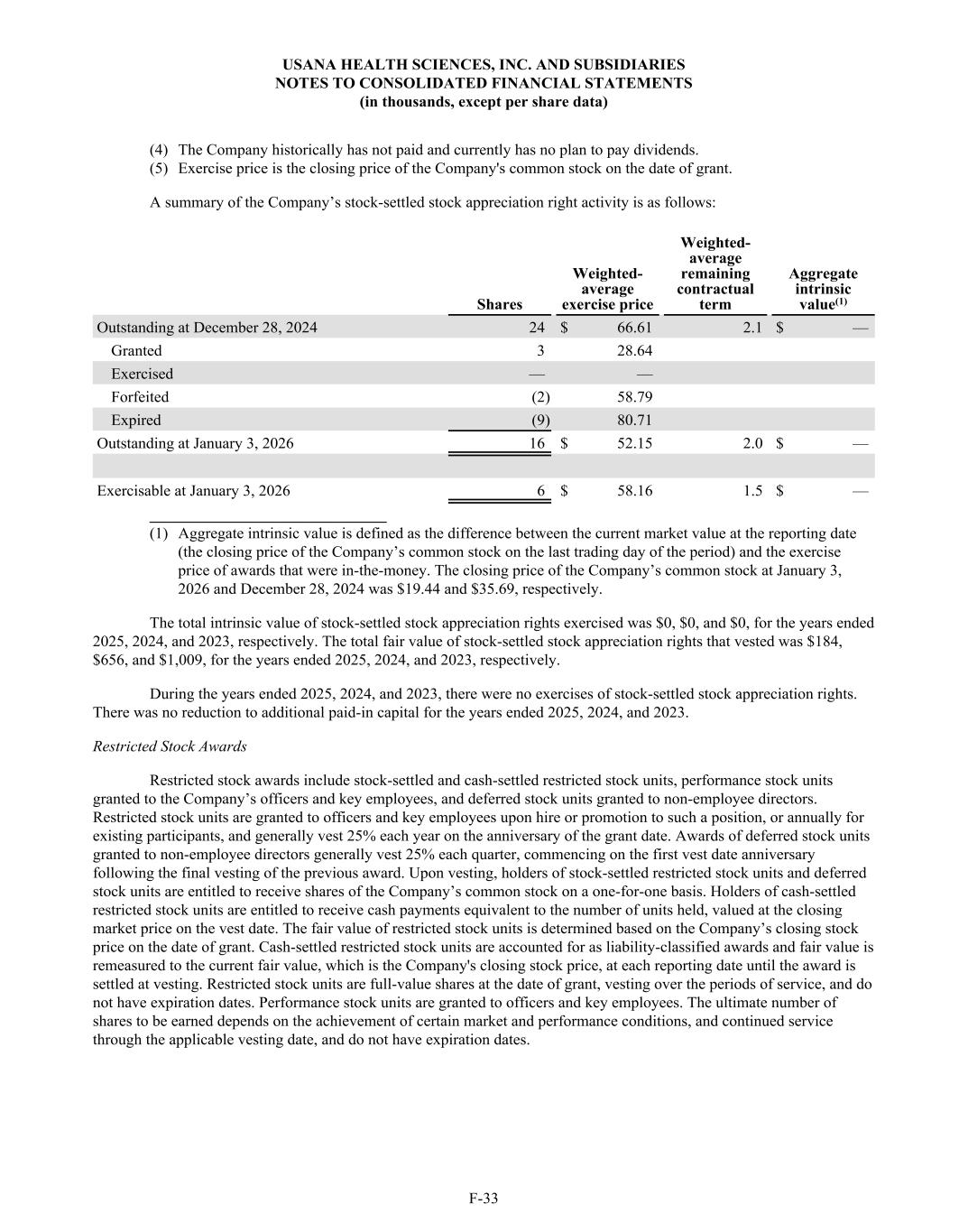 USANA HEALTH SCIENCES, INC. AND SUBSIDIARIES
NOTES TO CONSOLIDATED FINANCIAL STATEMENTS
(in thousands, except per share data)

(4) The Company historically has not paid and currently has no plan to pay dividends.
(5) Exercise price is the closing price of the Company's common stock on the date of grant.

A summary of the Company’s stock-settled stock appreciation right activity is as follows:

| | Shares | Weighted-average exercise price | Weighted-average remaining contractual term | Aggregate intrinsic value$^{(1)}$ |
|---|---|---|---|---|
| Outstanding at December 28, 2024 | 24 | $ 66.61 | 2.1 | $ — |
| Granted | 3 | 28.64 | | |
| Exercised | — | — | | |
| Forfeited | (2) | 58.79 | | |
| Expired | (9) | 80.71 | | |
| Outstanding at January 3, 2026 | 16 | $ 52.15 | 2.0 | $ — |
| | | | | |
| Exercisable at January 3, 2026 | 6 | $ 58.16 | 1.5 | $ — |

(1) Aggregate intrinsic value is defined as the difference between the current market value at the reporting date (the closing price of the Company’s common stock on the last trading day of the period) and the exercise price of awards that were in-the-money. The closing price of the Company’s common stock at January 3, 2026 and December 28, 2024 was $19.44 and $35.69, respectively.

The total intrinsic value of stock-settled stock appreciation rights exercised was $0, $0, and $0, for the years ended 2025, 2024, and 2023, respectively. The total fair value of stock-settled stock appreciation rights that vested was $184, $656, and $1,009, for the years ended 2025, 2024, and 2023, respectively.

During the years ended 2025, 2024, and 2023, there were no exercises of stock-settled stock appreciation rights. There was no reduction to additional paid-in capital for the years ended 2025, 2024, and 2023.

Restricted Stock Awards

Restricted stock awards include stock-settled and cash-settled restricted stock units, performance stock units granted to the Company’s officers and key employees, and deferred stock units granted to non-employee directors. Restricted stock units are granted to officers and key employees upon hire or promotion to such a position, or annually for existing participants, and generally vest 25% each year on the anniversary of the grant date. Awards of deferred stock units granted to non-employee directors generally vest 25% each quarter, commencing on the first vest date anniversary following the final vesting of the previous award. Upon vesting, holders of stock-settled restricted stock units and deferred stock units are entitled to receive shares of the Company’s common stock on a one-for-one basis. Holders of cash-settled restricted stock units are entitled to receive cash payments equivalent to the number of units held, valued at the closing market price on the vest date. The fair value of restricted stock units is determined based on the Company’s closing stock price on the date of grant. Cash-settled restricted stock units are accounted for as liability-classified awards and fair value is remeasured to the current fair value, which is the Company's closing stock price, at each reporting date until the award is settled at vesting. Restricted stock units are full-value shares at the date of grant, vesting over the periods of service, and do not have expiration dates. Performance stock units are granted to officers and key employees. The ultimate number of shares to be earned depends on the achievement of certain market and performance conditions, and continued service through the applicable vesting date, and do not have expiration dates.

F-33